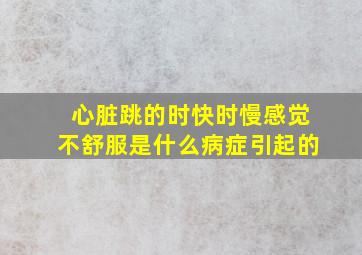 心脏跳的时快时慢感觉不舒服是什么病症引起的